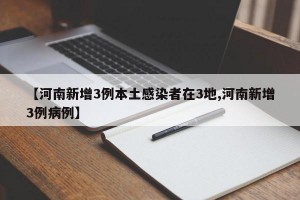 【河南新增3例本土感染者在3地,河南新增3例病例】